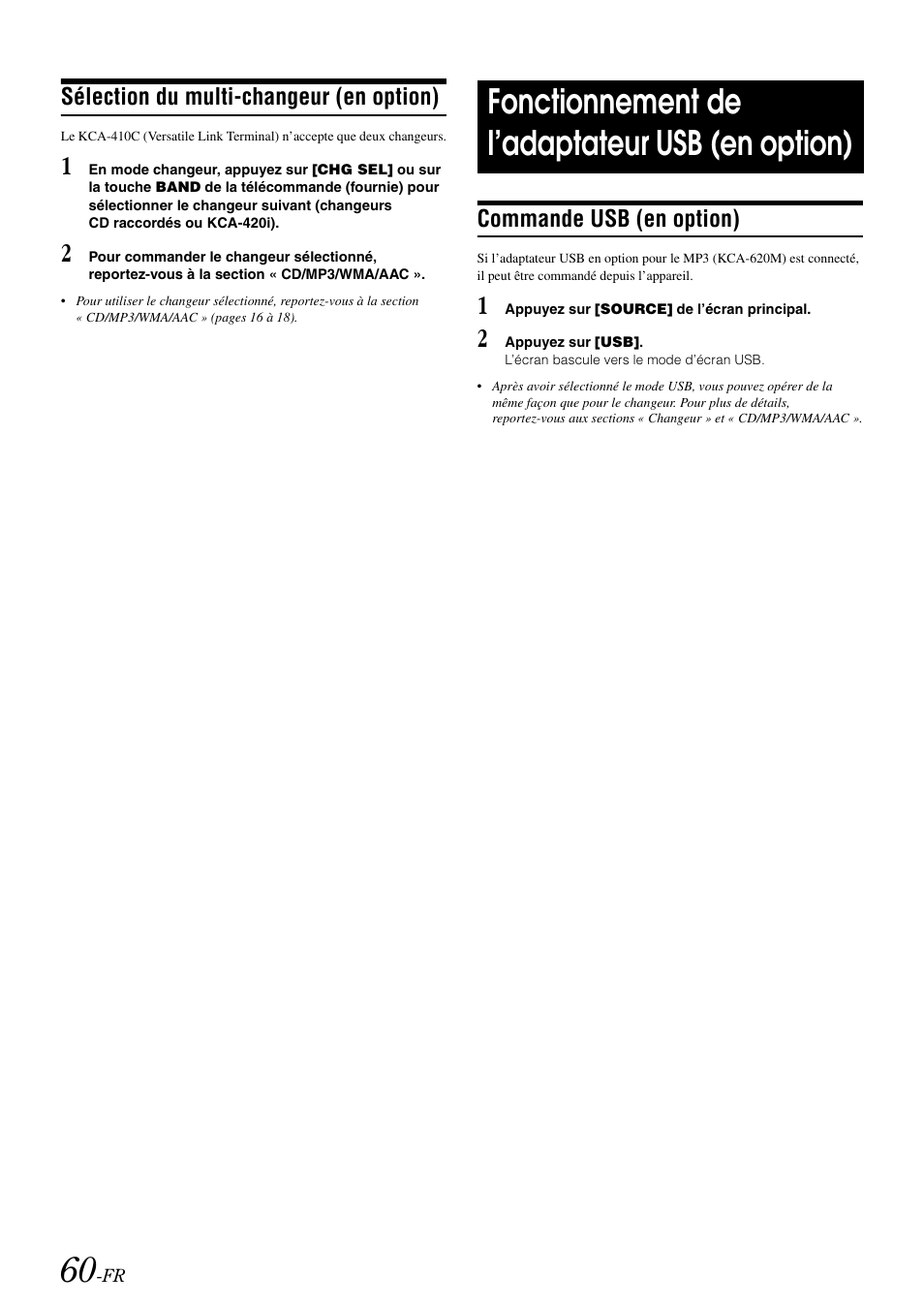 Sélection du multi-changeur (en option)

Le KCA-410C (Versatile Link Terminal) n'accepte que deux changeurs.

1 En mode changeur, appuyez sur [CHG SEL] ou sur la touche BAND de la télécommande (fournie) pour sélectionner le changeur suivant (changeurs CD raccordés ou KCA-420i).

2 Pour commander le changeur sélectionné, reportez-vous à la section « CD/MP3/WMA/AAC ».

• Pour utiliser le changeur sélectionné, reportez-vous à la section « CD/MP3/WMA/AAC » (pages 16 à 18).

Fonctionnement de l'adaptateur USB (en option)

Commande USB (en option)

Si l'adaptateur USB en option pour le MP3 (KCA-620M) est connecté, il peut être commandé depuis l'appareil.

1 Appuyez sur [SOURCE] de l'écran principal.

2 Appuyez sur [USB].
L'écran bascule vers le mode d'écran USB.

• Après avoir sélectionné le mode USB, vous pouvez opérer de la même façon que pour le changeur. Pour plus de détails, reportez-vous aux sections « Changeur » et « CD/MP3/WMA/AAC ».

60-FR